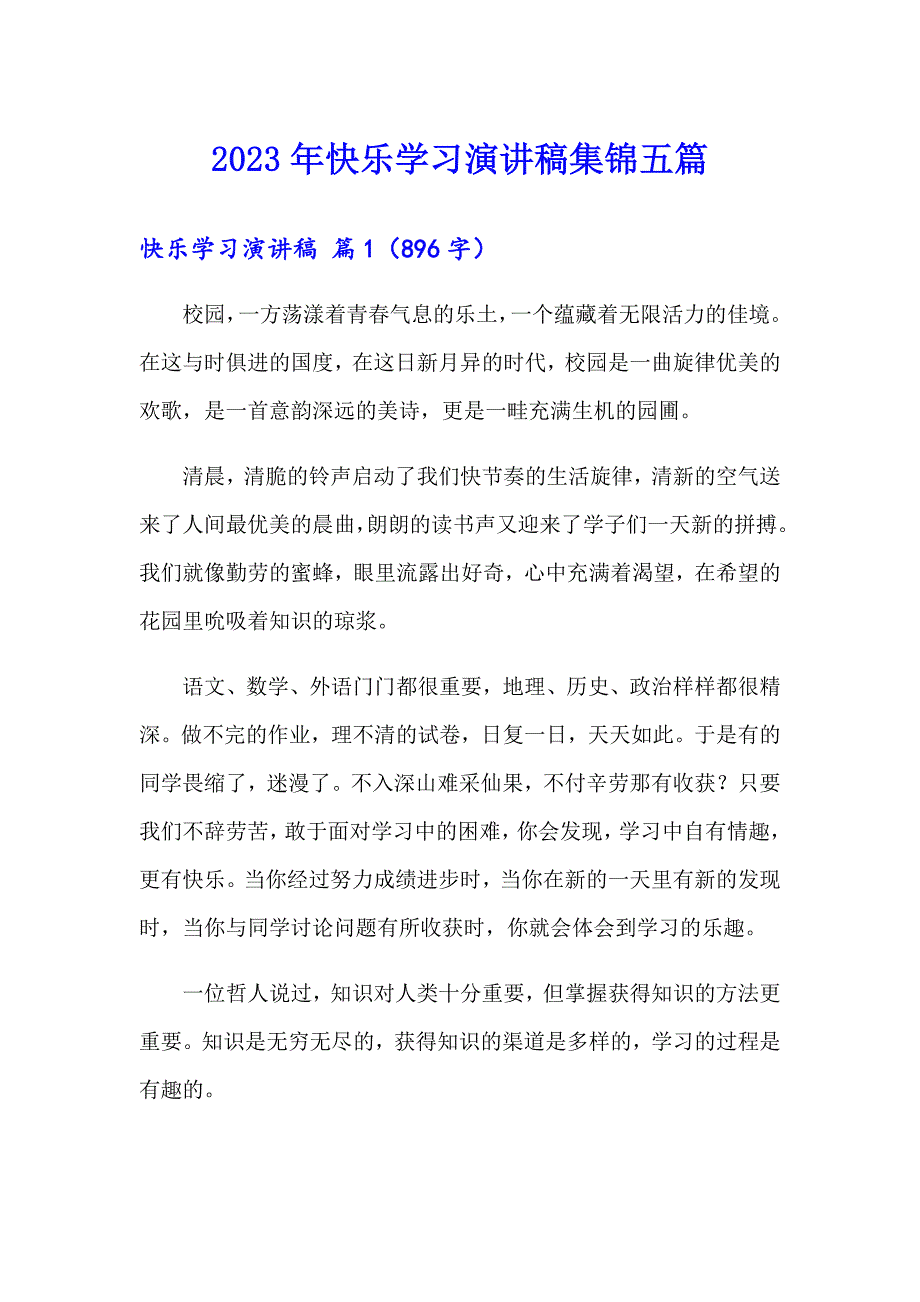 2023年快乐学习演讲稿集锦五篇

快乐学习演讲稿 篇1（896字）

校园，一方荡漾着青春气息的乐土，一个蕴藏着无限活力的佳境。在这与时俱进的国度，在这日新月异的时代，校园是一曲旋律优美的欢歌，是一首意韵深远的美诗，更是一畦充满生机的园圃。

清晨，清脆的铃声启动了我们快节奏的生活旋律，清新的空气送来了人间最优美的晨曲，朗朗的读书声又迎来了学子们一天新的拼搏。我们就像勤劳的蜜蜂，眼里流露出好奇，心中充满着渴望，在希望的花园里吮吸着知识的琼浆。

语文、数学、外语门门都很重要，地理、历史、政治样样都很精深。做不完的作业，理不清的试卷，日复一日，天天如此。于是有的同学畏缩了，迷漫了。不入深山难采仙果，不付辛劳那有收获？只要我们不辞劳苦，敢于面对学习中的困难，你会发现，学习中自有情趣，更有快乐。当你经过努力成绩进步时，当你在新的一天里有新的发现时，当你与同学讨论问题有所收获时，你就会体会到学习的乐趣。

一位哲人说过，知识对人类十分重要，但掌握获得知识的方法更重要。知识是无穷无尽的，获得知识的渠道是多样的，学习的过程是有趣的。